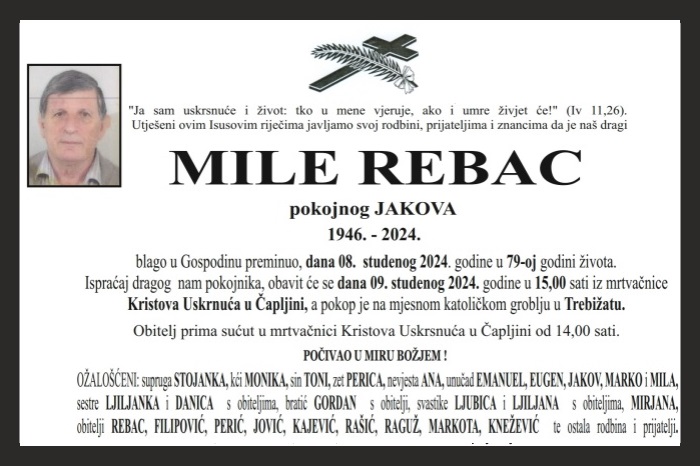 "Ja sam uskrsnuće i život: tko u mene vjeruje, ako i umre živjet će!" (Iv 11,26).
Utješeni ovim Isusovim riječima javljamo svoj rodbini, prijateljima i znancima da je naš dragi

MILE REBAC

pokojnog JAKOVA

1946. - 2024.

blago u Gospodinu preminuo, dana 08. studenog 2024. godine u 79-oj godini života.
Ispraćaj dragog nam pokojnika, obavit će se dana 09. studenog 2024. godine u 15,00 sati iz mrtvačnice Kristova Uskrnuća u Čapljini, a pokop je na mjesnom katoličkom groblju u Trebižatu.

Obitelj prima sućut u mrtvačnici Kristova Uskrsnuća u Čapljini od 14,00 sati.

POČIVAO U MIRU BOŽJEM !

OŽALOŠĆENI: supruga STOJANKA, kći MONIKA, sin TONI, zet PERICA, nevjesta ANA, unučad EMANUEL, EUGEN, JAKOV, MARKO i MILA, sestre LJILJANKA i DANICA s obiteljima, bratić GORDAN s obitelji, svastike LJUBICA i LJILJANA s obiteljima, MIRJANA, obitelji REBAC, FILIPOVIĆ, PERIĆ, JOVIĆ, KAJEVIĆ, RAŠIĆ, RAGUŽ, MARKOTA, KNEŽEVIĆ te ostala rodbina i prijatelji.